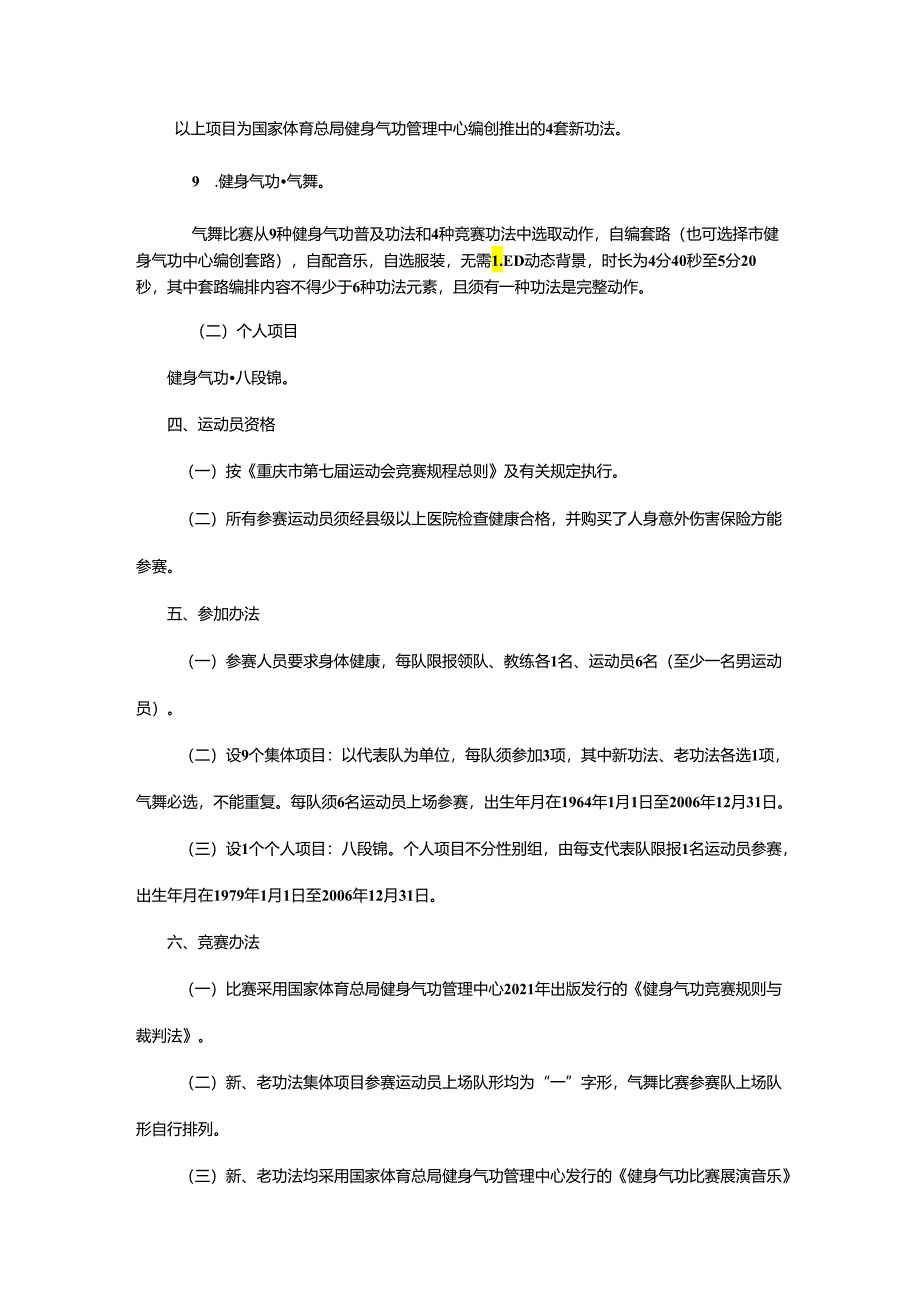 以上项目为国家体育总局健身气功管理中心编创推出的4套新功法。

9 .健身气功•气舞。

气舞比赛从9种健身气功普及功法和4种竞赛功法中选取动作，自编套路（也可选择市健身气功中心编创套路），自配音乐，自选服装，无需1.ED动态背景，时长为4分40秒至5分20秒，其中套路编排内容不得少于6种功法元素，且须有一种功法是完整动作。

（二）个人项目

健身气功•八段锦。

四、运动员资格

（一）按《重庆市第七届运动会竞赛规程总则》及有关规定执行。

（二）所有参赛运动员须经县级以上医院检查健康合格，并购买了人身意外伤害保险方能参赛。

五、参加办法

（一）参赛人员要求身体健康，每队限报领队、教练各1名、运动员6名（至少一名男运动员）。

（二）设9个集体项目：以代表队为单位，每队须参加3项，其中新功法、老功法各选1项，气舞必选，不能重复。每队须6名运动员上场参赛，出生年月在1964年1月1日至2006年12月31日。

（三）设1个个人项目：八段锦。个人项目不分性别组，由每支代表队限报1名运动员参赛，出生年月在1979年1月1日至2006年12月31日。

六、竞赛办法

（一）比赛采用国家体育总局健身气功管理中心2021年出版发行的《健身气功竞赛规则与裁判法》。

（二）新、老功法集体项目参赛运动员上场队形均为“一”字形，气舞比赛参赛队上场队形自行排列。

（三）新、老功法均采用国家体育总局健身气功管理中心发行的《健身气功比赛展演音乐》